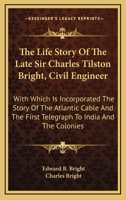 KESSINGER'S LEGACY REPRINTS

The Life Story Of The Late Sir Charles Tilston Bright, Civil Engineer

With Which Is Incorporated The Story Of The Atlantic Cable And The First Telegraph To India And The Colonies

Edward B. Bright
Charles Bright